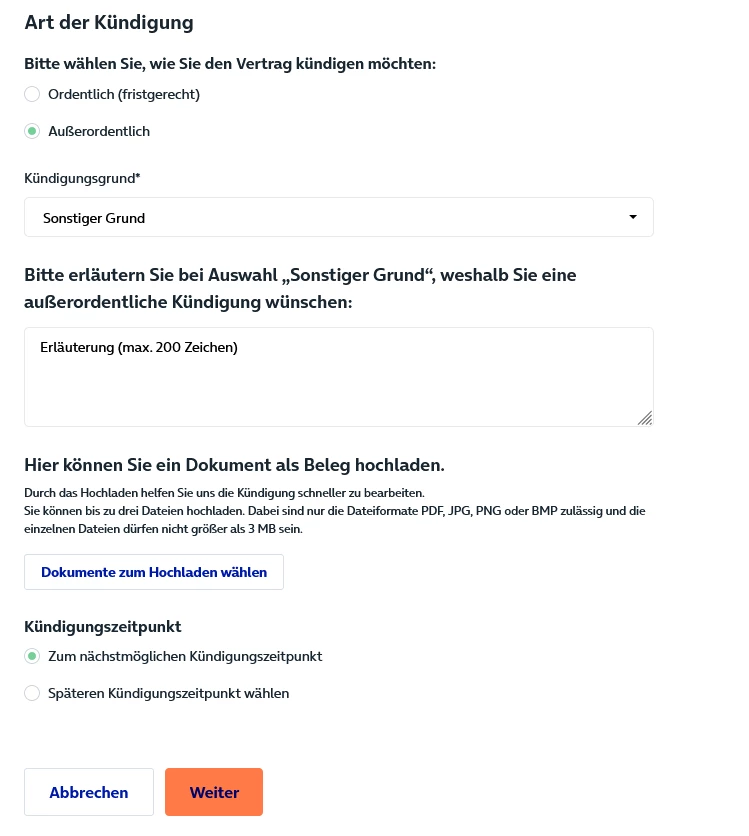 Art der Kündigung

Bitte wählen Sie, wie Sie den Vertrag kündigen möchten:

Ordentlich (fristgerecht)

Außerordentlich

Kündigungsgrund*

Sonstiger Grund

Bitte erläutern Sie bei Auswahl „Sonstiger Grund“, weshalb Sie eine außerordentliche Kündigung wünschen:

Erläuterung (max. 200 Zeichen)

Hier können Sie ein Dokument als Beleg hochladen.

Durch das Hochladen helfen Sie uns die Kündigung schneller zu bearbeiten.
Sie können bis zu drei Dateien hochladen. Dabei sind nur die Dateiformate PDF, JPG, PNG oder BMP zulässig und die einzelnen Dateien dürfen nicht größer als 3 MB sein.

Dokumente zum Hochladen wählen

Kündigungszeitpunkt

Zum nächstmöglichen Kündigungszeitpunkt

Späteren Kündigungszeitpunkt wählen

Abbrechen

Weiter